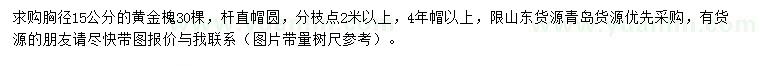 求购胸径15公分的黄金槐30棵，杆直帽圆，分枝点2米以上，4年帽以上，限山东货源青岛货源优先采购，有货源的朋友请尽快带图报价与我联系（图片带量树尺参考）。